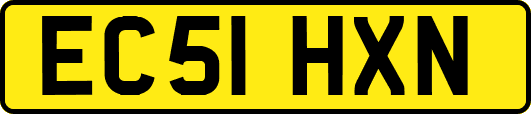 EC51 HXN